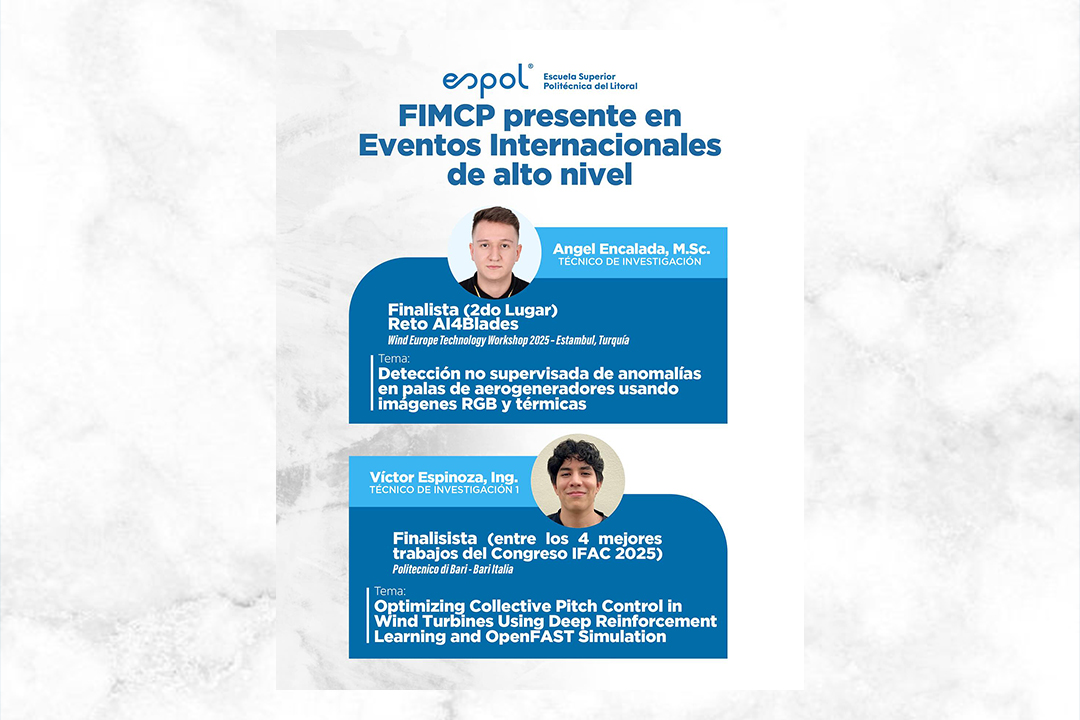 espol® Escuela Superior Politécnica del Litoral

FIMCP presente en Eventos Internacionales de alto nivel

Angel Encalada, M.Sc.
TÉCNICO DE INVESTIGACIÓN

Finalista (2do Lugar)
Reto AI4Blades
Wind Europe Technology Workshop 2025 - Estambul, Turquía

Tema:
Detección no supervisada de anomalías en palas de aerogeneradores usando imágenes RGB y térmicas

Víctor Espinoza, Ing.
TÉCNICO DE INVESTIGACIÓN 1

Finalisista (entre los 4 mejores trabajos del Congreso IFAC 2025)
Politecnico di Bari - Bari Italia

Tema:
Optimizing Collective Pitch Control in Wind Turbines Using Deep Reinforcement Learning and OpenFAST Simulation